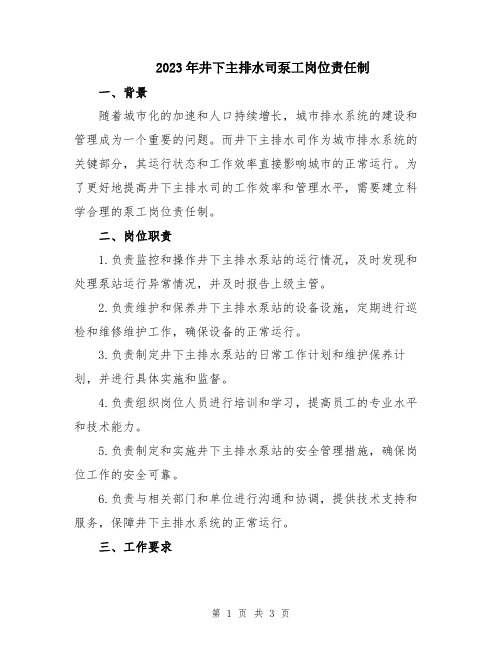 2023年井下主排水司泵工岗位责任制

一、背景

随着城市化的加速和人口持续增长，城市排水系统的建设和管理成为一个重要的问题。而井下主排水司作为城市排水系统的关键部分，其运行状态和工作效率直接影响城市的正常运行。为了更好地提高井下主排水司的工作效率和管理水平，需要建立科学合理的泵工岗位责任制。

二、岗位职责

1.负责监控和操作井下主排水泵站的运行情况，及时发现和处理泵站运行异常情况，并及时报告上级主管。

2.负责维护和保养井下主排水泵站的设备设施，定期进行巡检和维修维护工作，确保设备的正常运行。

3.负责制定井下主排水泵站的日常工作计划和维护保养计划，并进行具体实施和监督。

4.负责组织岗位人员进行培训和学习，提高员工的专业水平和技术能力。

5.负责制定和实施井下主排水泵站的安全管理措施，确保岗位工作的安全可靠。

6.负责与相关部门和单位进行沟通和协调，提供技术支持和服务，保障井下主排水系统的正常运行。

三、工作要求

第 1 页 共 3 页